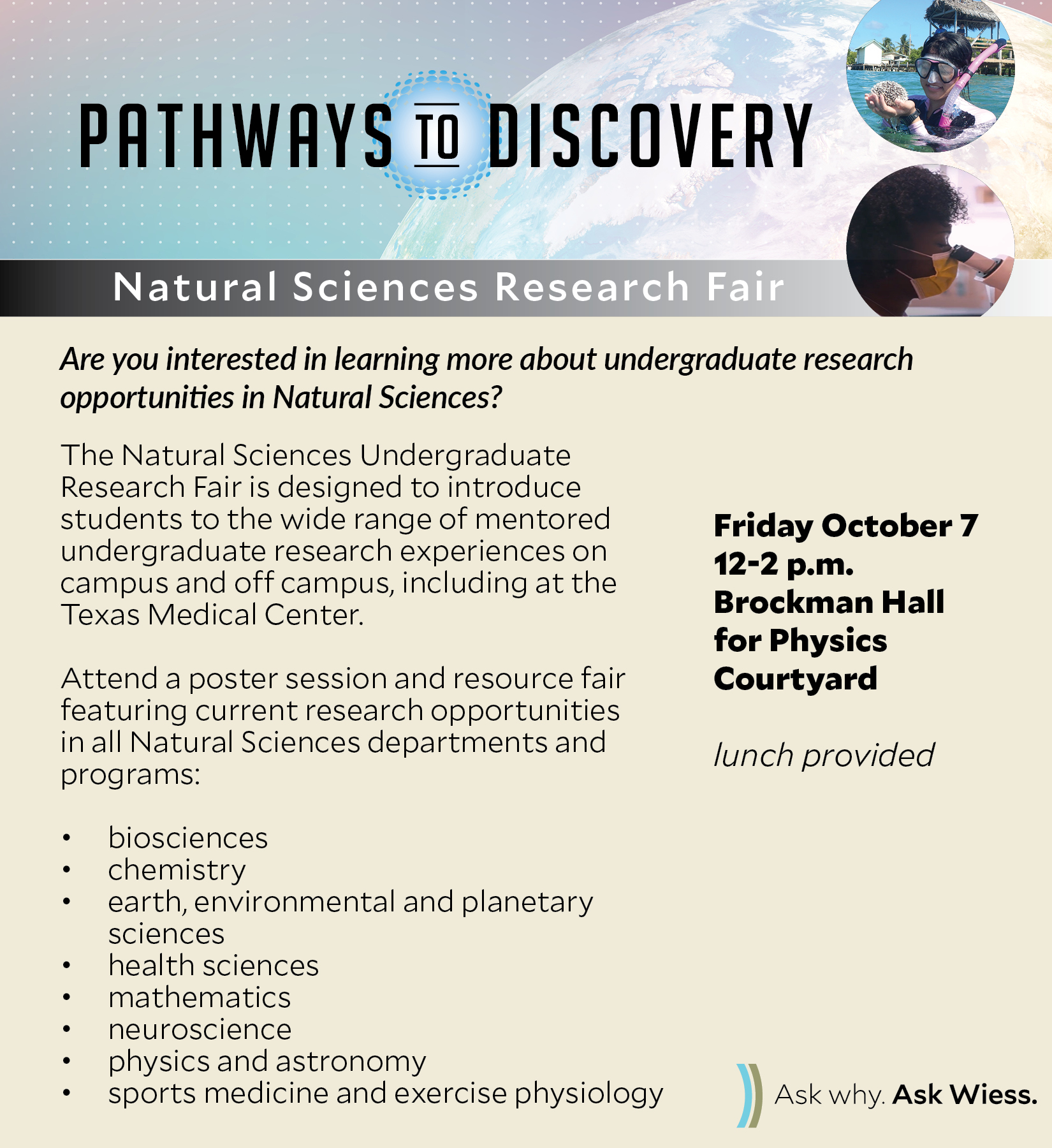 PATHWAYS TO DISCOVERY

Natural Sciences Research Fair

Are you interested in learning more about undergraduate research opportunities in Natural Sciences?

The Natural Sciences Undergraduate Research Fair is designed to introduce students to the wide range of mentored undergraduate research experiences on campus and off campus, including at the Texas Medical Center.

Attend a poster session and resource fair featuring current research opportunities in all Natural Sciences departments and programs:

• biosciences
• chemistry
• earth, environmental and planetary sciences
• health sciences
• mathematics
• neuroscience
• physics and astronomy
• sports medicine and exercise physiology

Friday October 7
12-2 p.m.
Brockman Hall
for Physics
Courtyard

lunch provided

Ask why. Ask Wiess.